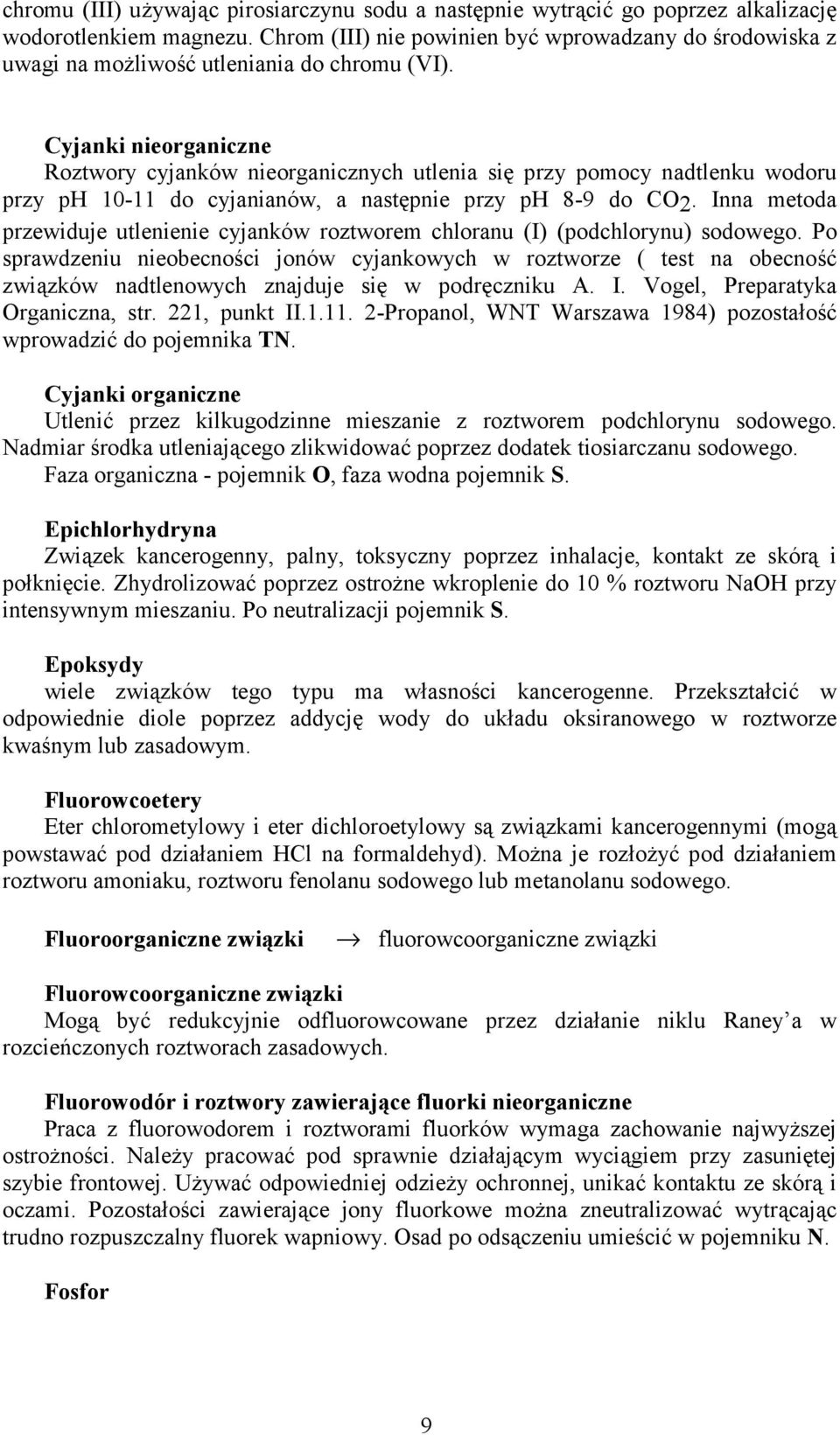 chromu (III) używając pirosiarczynu sodu a następnie wytrącić go poprzez alkalizację wodorotlenkiem magnezu. Chrom (III) nie powinien być wprowadzany do środowiska z uwagi na możliwość utleniania do chromu (VI).

Cyjanki nieorganiczne
Roztwory cyjanków nieorganicznych utlenia się przy pomocy nadtlenku wodoru przy pH 10-11 do cyjanianów, a następnie przy pH 8-9 do $CO_2$. Inna metoda przewiduje utlenienie cyjanków roztworem chloranu (I) (podchlorynu) sodowego. Po sprawdzeniu nieobecności jonów cyjankowych w roztworze ( test na obecność związków nadtlenowych znajduje się w podręczniku A. I. Vogel, Preparatyka Organiczna, str. 221, punkt II.1.11. 2-Propanol, WNT Warszawa 1984) pozostałość wprowadzić do pojemnika TN.

Cyjanki organiczne
Utlenić przez kilkugodzinne mieszanie z roztworem podchlorynu sodowego. Nadmiar środka utleniającego zlikwidować poprzez dodatek tiosiarczanu sodowego. Faza organiczna - pojemnik O, faza wodna pojemnik S.

Epichlorhydryna
Związek kancerogenny, palny, toksyczny poprzez inhalacje, kontakt ze skórą i połknięcie. Zhydrolizować poprzez ostrożne wkroplenie do 10 % roztworu NaOH przy intensywnym mieszaniu. Po neutralizacji pojemnik S.

Epoksydy
wiele związków tego typu ma własności kancerogenne. Przekształcić w odpowiednie diole poprzez addycję wody do układu oksiranowego w roztworze kwaśnym lub zasadowym.

Fluorowcoetery
Eter chlorometylowy i eter dichloroetylowy są związkami kancerogennymi (mogą powstawać pod działaniem HCl na formaldehyd). Można je rozłożyć pod działaniem roztworu amoniaku, roztworu fenolanu sodowego lub metanolanu sodowego.

Fluoroorganiczne związki $\rightarrow$ fluorowcoorganiczne związki

Fluorowcoorganiczne związki
Mogą być redukcyjnie odfluorowcowane przez działanie niklu Raney'a w rozcieńczonych roztworach zasadowych.

Fluorowodór i roztwory zawierające fluorki nieorganiczne
Praca z fluorowodorem i roztworami fluorków wymaga zachowanie najwyższej ostrożności. Należy pracować pod sprawnie działającym wyciągiem przy zasuniętej szybie frontowej. Używać odpowiedniej odzieży ochronnej, unikać kontaktu ze skórą i oczami. Pozostałości zawierające jony fluorkowe można zneutralizować wytrącając trudno rozpuszczalny fluorek wapniowy. Osad po odsączeniu umieścić w pojemniku N.

Fosfor

9